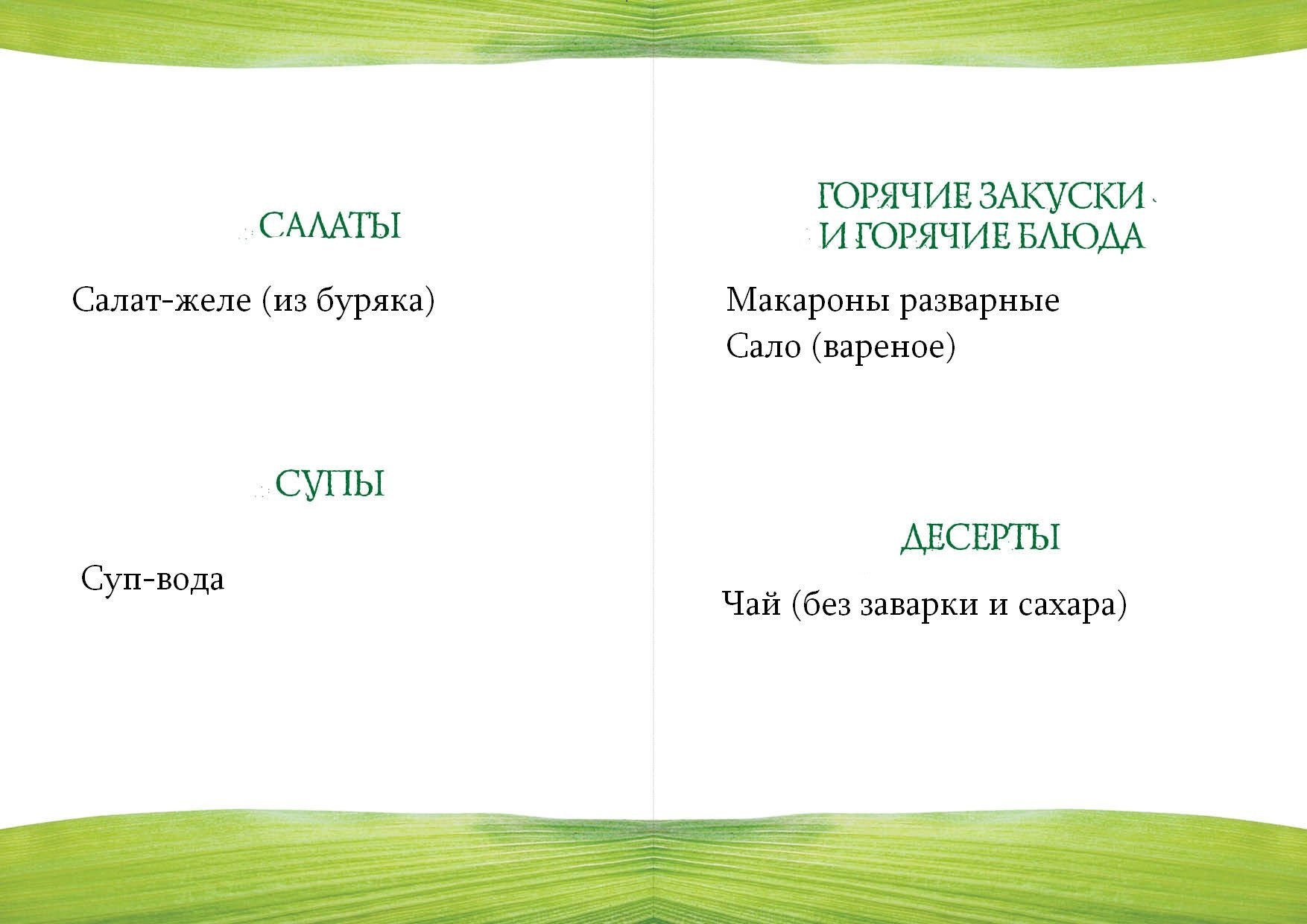 САЛАТЫ

Салат-желе (из буряка)

СУПЫ

Суп-вода

ГОРЯЧИЕ ЗАКУСКИ И ГОРЯЧИЕ БЛЮДА

Макароны разварные

Сало (вареное)

ДЕСЕРТЫ

Чай (без заварки и сахара)